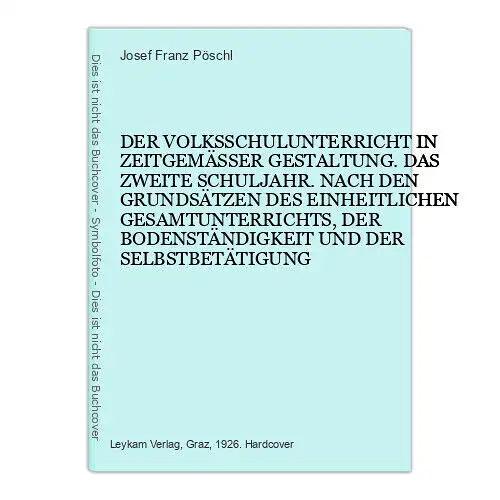 Dies ist nicht das Buchcover - Symbolfoto - Dies ist nicht das Buchcover

Josef Franz Pöschl

DER VOLKSSCHULUNTERRICHT IN ZEITGEMÄSSER GESTALTUNG. DAS ZWEITE SCHULJAHR. NACH DEN GRUNDSÄTZEN DES EINHEITLICHEN GESAMTUNTERRICHTS, DER BODENSTÄNDIGKEIT UND DER SELBSTBETÄTIGUNG

Leykam Verlag, Graz, 1926. Hardcover